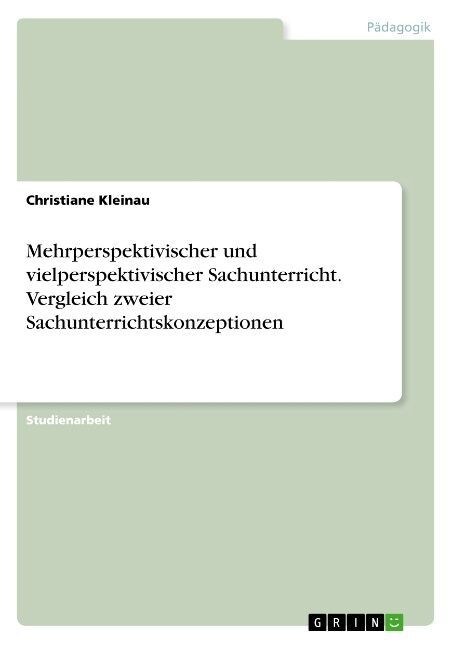 Pädagogik

Christiane Kleinau

Mehrperspektivischer und vielperspektivischer Sachunterricht. Vergleich zweier Sachunterrichtskonzeptionen

Studienarbeit

GRIN